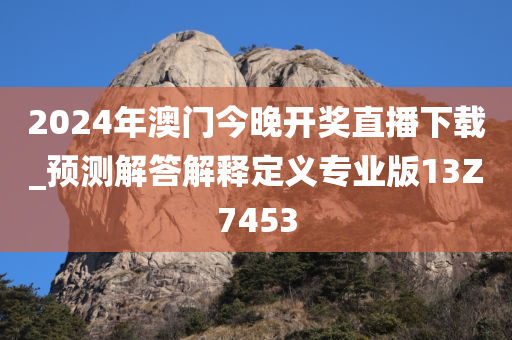 2024年澳门今晚开奖直播下载_预测解答解释定义专业版13Z7453